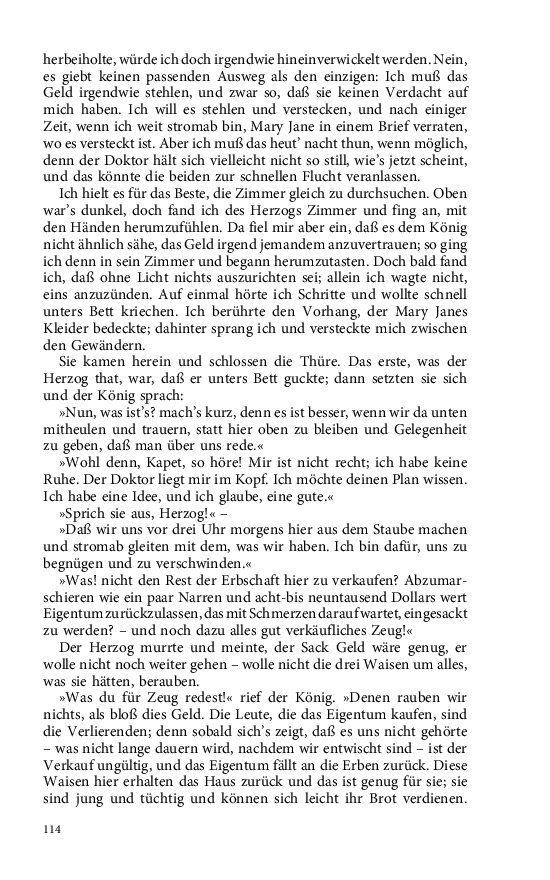 herbeiholte, würde ich doch irgendwie hineinverwickelt werden. Nein, es giebt keinen passenden Ausweg als den einzigen: Ich muß das Geld irgendwie stehlen, und zwar so, daß sie keinen Verdacht auf mich haben. Ich will es stehlen und verstecken, und nach einiger Zeit, wenn ich weit stromab bin, Mary Jane in einem Brief verraten, wo es versteckt ist. Aber ich muß das heut' nacht thun, wenn möglich, denn der Doktor hält sich vielleicht nicht so still, wie's jetzt scheint, und das könnte die beiden zur schnellen Flucht veranlassen.

Ich hielt es für das Beste, die Zimmer gleich zu durchsuchen. Oben war's dunkel, doch fand ich des Herzogs Zimmer und fing an, mit den Händen herumzufühlen. Da fiel mir aber ein, daß es dem König nicht ähnlich sähe, das Geld irgend jemandem anzuvertrauen; so ging ich denn in sein Zimmer und begann herumzutasten. Doch bald fand ich, daß ohne Licht nichts auszurichten sei; allein ich wagte nicht, eins anzuzünden. Auf einmal hörte ich Schritte und wollte schnell unters Bett kriechen. Ich berührte den Vorhang, der Mary Janes Kleider bedeckte; dahinter sprang ich und versteckte mich zwischen den Gewändern.

Sie kamen herein und schlossen die Thüre. Das erste, was der Herzog that, war, daß er unters Bett guckte; dann setzten sie sich und der König sprach:

»Nun, was ist's? mach's kurz, denn es ist besser, wenn wir da unten mitheulen und trauern, statt hier oben zu bleiben und Gelegenheit zu geben, daß man über uns rede.«

»Wohl denn, Kapet, so höre! Mir ist nicht recht; ich habe keine Ruhe. Der Doktor liegt mir im Kopf. Ich möchte deinen Plan wissen. Ich habe eine Idee, und ich glaube, eine gute.«

»Sprich sie aus, Herzog!« –

»Daß wir uns vor drei Uhr morgens hier aus dem Staube machen und stromab gleiten mit dem, was wir haben. Ich bin dafür, uns zu begnügen und zu verschwinden.«

»Was! nicht den Rest der Erbschaft hier zu verkaufen? Abzumarschieren wie ein paar Narren und acht-bis neuntausend Dollars wert Eigentum zurückzulassen, das mit Schmerzen darauf wartet, eingesackt zu werden? – und noch dazu alles gut verkäufliches Zeug!«

Der Herzog murrte und meinte, der Sack Geld wäre genug, er wolle nicht noch weiter gehen – wolle nicht die drei Waisen um alles, was sie hätten, berauben.

»Was du für Zeug redest!« rief der König. »Denen rauben wir nichts, als bloß dies Geld. Die Leute, die das Eigentum kaufen, sind die Verlierenden; denn sobald sich's zeigt, daß es uns nicht gehörte – was nicht lange dauern wird, nachdem wir entwischt sind – ist der Verkauf ungültig, und das Eigentum fällt an die Erben zurück. Diese Waisen hier erhalten das Haus zurück und das ist genug für sie; sie sind jung und tüchtig und können sich leicht ihr Brot verdienen.

114